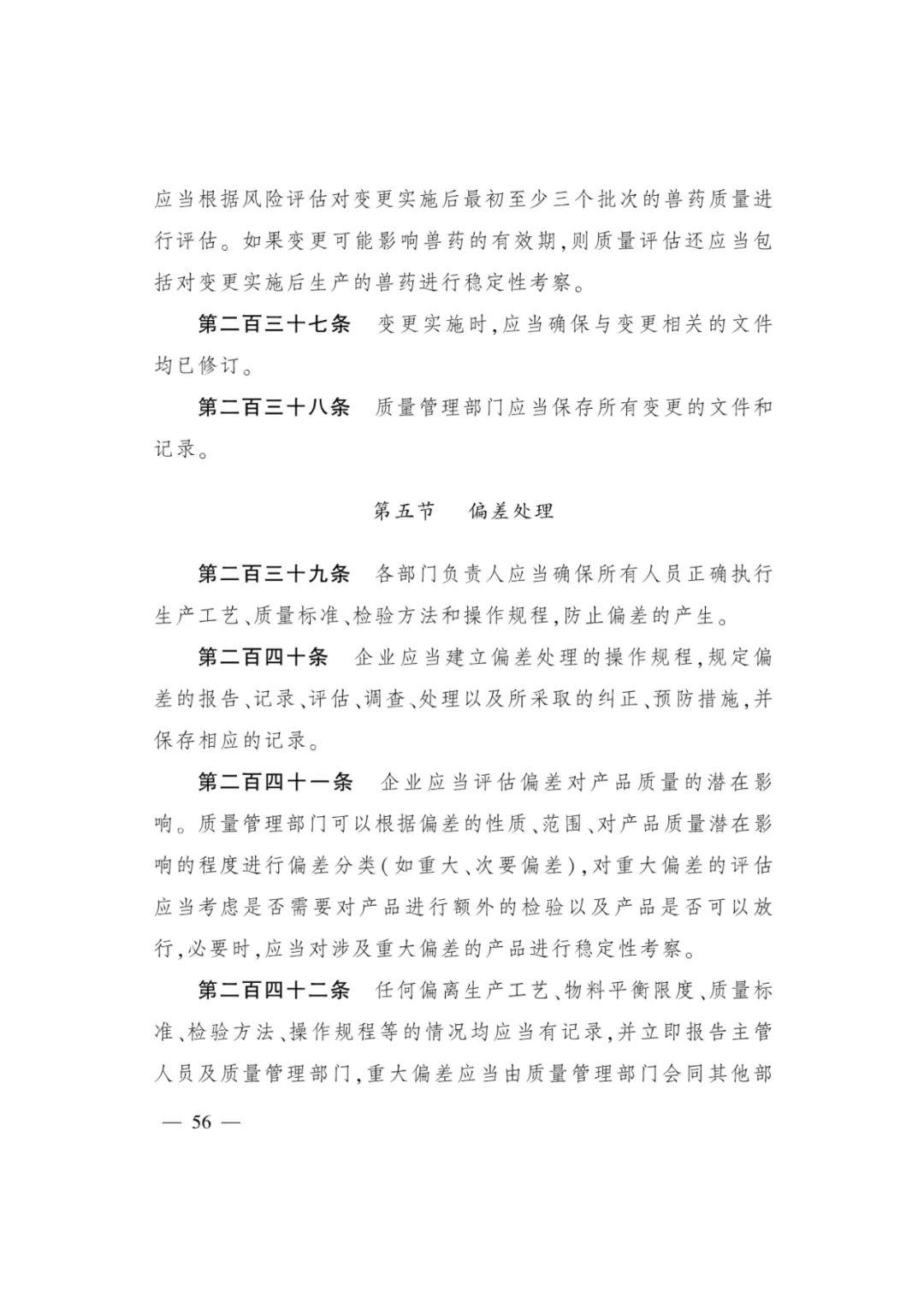 应当根据风险评估对变更实施后最初至少三个批次的兽药质量进行评估。如果变更可能影响兽药的有效期,则质量评估还应当包括对变更实施后生产的兽药进行稳定性考察。

第二百三十七条　变更实施时,应当确保与变更相关的文件均已修订。

第二百三十八条　质量管理部门应当保存所有变更的文件和记录。

第五节　偏差处理

第二百三十九条　各部门负责人应当确保所有人员正确执行生产工艺、质量标准、检验方法和操作规程,防止偏差的产生。

第二百四十条　企业应当建立偏差处理的操作规程,规定偏差的报告、记录、评估、调查、处理以及所采取的纠正、预防措施,并保存相应的记录。

第二百四十一条　企业应当评估偏差对产品质量的潜在影响。质量管理部门可以根据偏差的性质、范围、对产品质量潜在影响的程度进行偏差分类(如重大、次要偏差),对重大偏差的评估应当考虑是否需要对产品进行额外的检验以及产品是否可以放行,必要时,应当对涉及重大偏差的产品进行稳定性考察。

第二百四十二条　任何偏离生产工艺、物料平衡限度、质量标准、检验方法、操作规程等的情况均应当有记录,并立即报告主管人员及质量管理部门,重大偏差应当由质量管理部门会同其他部

— 56 —